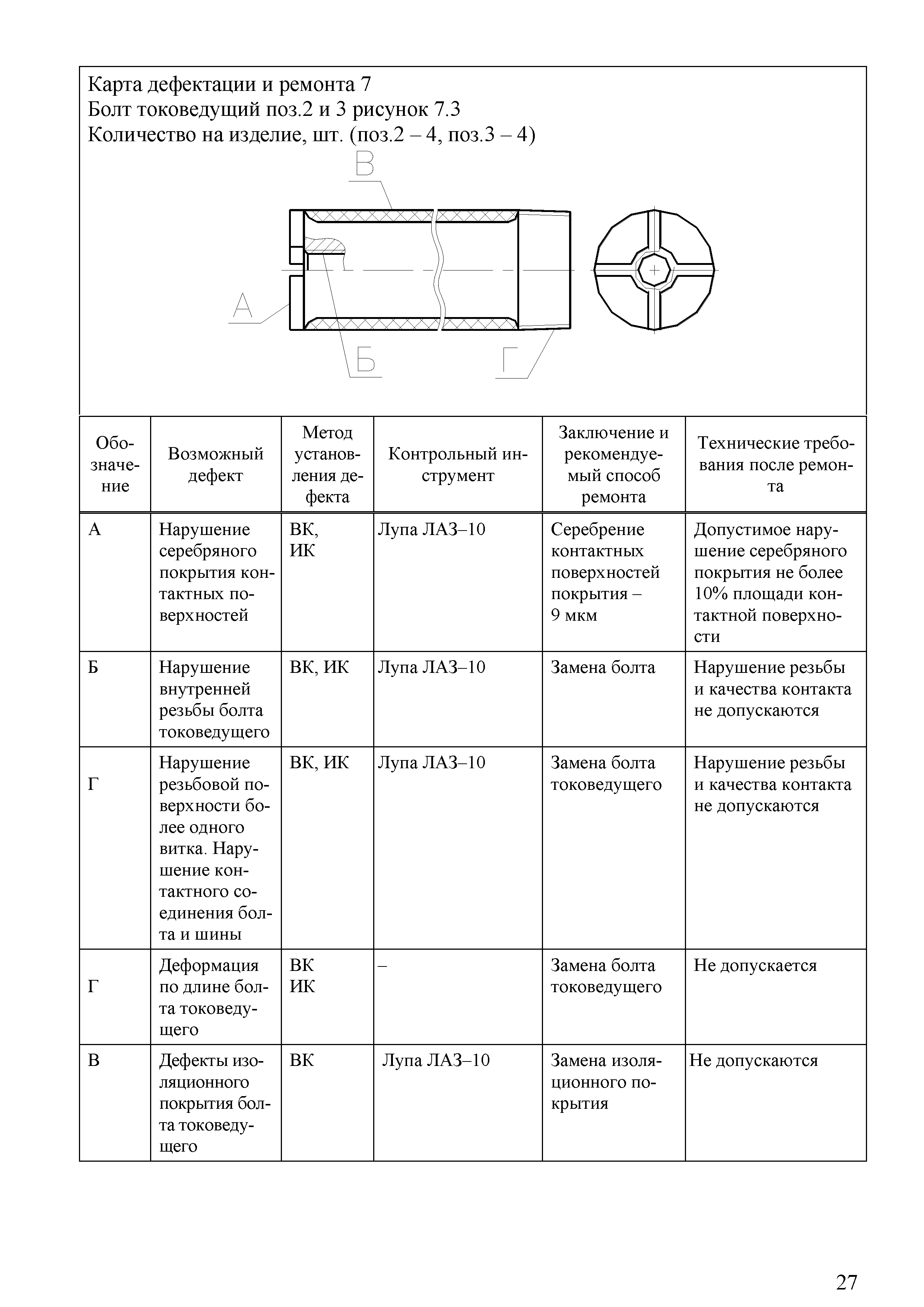 Карта дефектации и ремонта 7
Болт токоведущий поз.2 и 3 рисунок 7.3
Количество на изделие, шт. (поз.2 – 4, поз.3 – 4)

В

А

Б

Г

| Обозначение | Возможный дефект | Метод установления дефекта | Контрольный инструмент | Заключение и рекомендуемый способ ремонта | Технические требования после ремонта |
|---|---|---|---|---|---|
| А | Нарушение серебряного покрытия контактных поверхностей | ВК, ИК | Лупа ЛАЗ–10 | Серебрение контактных поверхностей покрытия – 9 мкм | Допустимое нарушение серебряного покрытия не более 10% площади контактной поверхности |
| Б | Нарушение внутренней резьбы болта токоведущего | ВК, ИК | Лупа ЛАЗ–10 | Замена болта | Нарушение резьбы и качества контакта не допускаются |
| Г | Нарушение резьбовой поверхности более одного витка. Нарушение контактного соединения болта и шины | ВК, ИК | Лупа ЛАЗ–10 | Замена болта токоведущего | Нарушение резьбы и качества контакта не допускаются |
| Г | Деформация по длине болта токоведущего | ВК ИК | – | Замена болта токоведущего | Не допускается |
| В | Дефекты изоляционного покрытия болта токоведущего | ВК | Лупа ЛАЗ–10 | Замена изоляционного покрытия | Не допускаются |

27